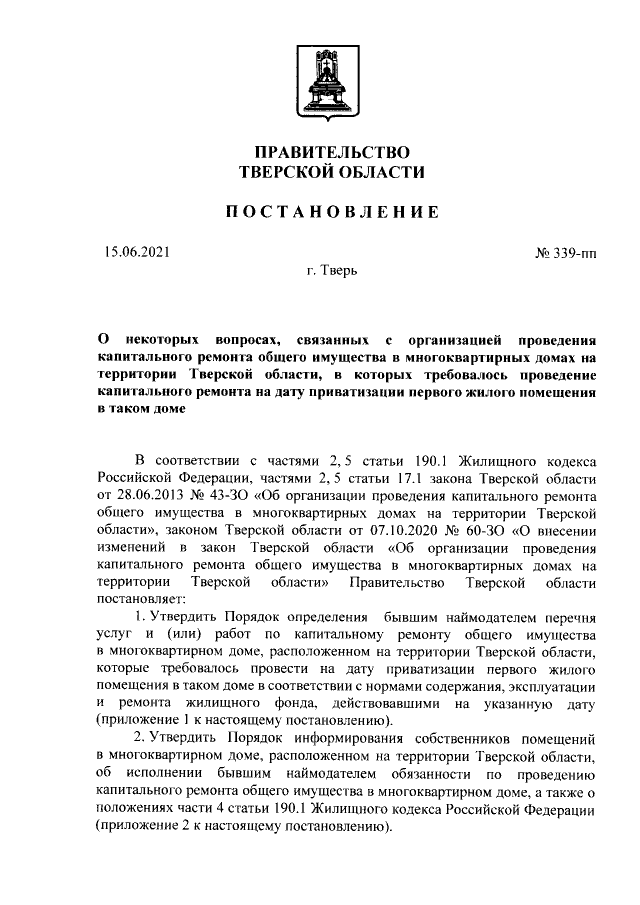 ПРАВИТЕЛЬСТВО
ТВЕРСКОЙ ОБЛАСТИ

ПОСТАНОВЛЕНИЕ

15.06.2021

№ 339-пп

г. Тверь

О некоторых вопросах, связанных с организацией проведения капитального ремонта общего имущества в многоквартирных домах на территории Тверской области, в которых требовалось проведение капитального ремонта на дату приватизации первого жилого помещения в таком доме

В соответствии с частями 2, 5 статьи 190.1 Жилищного кодекса Российской Федерации, частями 2, 5 статьи 17.1 закона Тверской области от 28.06.2013 № 43-ЗО «Об организации проведения капитального ремонта общего имущества в многоквартирных домах на территории Тверской области», законом Тверской области от 07.10.2020 № 60-ЗО «О внесении изменений в закон Тверской области «Об организации проведения капитального ремонта общего имущества в многоквартирных домах на территории Тверской области» Правительство Тверской области постановляет:

1. Утвердить Порядок определения бывшим наймодателем перечня услуг и (или) работ по капитальному ремонту общего имущества в многоквартирном доме, расположенном на территории Тверской области, которые требовалось провести на дату приватизации первого жилого помещения в таком доме в соответствии с нормами содержания, эксплуатации и ремонта жилищного фонда, действовавшими на указанную дату (приложение 1 к настоящему постановлению).

2. Утвердить Порядок информирования собственников помещений в многоквартирном доме, расположенном на территории Тверской области, об исполнении бывшим наймодателем обязанности по проведению капитального ремонта общего имущества в многоквартирном доме, а также о положениях части 4 статьи 190.1 Жилищного кодекса Российской Федерации (приложение 2 к настоящему постановлению).